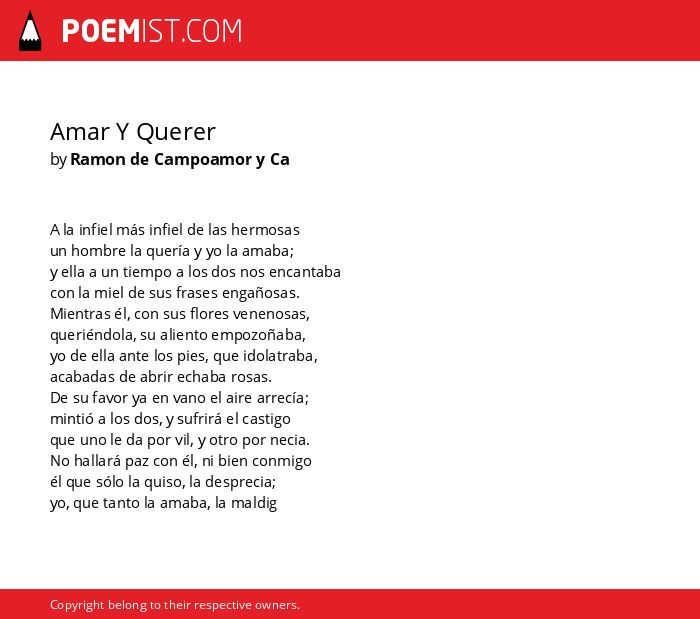 POEMIST.COM

Amar Y Querer
by Ramon de Campoamor y Ca

A la infiel más infiel de las hermosas
un hombre la quería y yo la amaba;
y ella a un tiempo a los dos nos encantaba
con la miel de sus frases engañosas.
Mientras él, con sus flores venenosas,
queriéndola, su aliento empozoñaba,
yo de ella ante los pies, que idolatraba,
acabadas de abrir echaba rosas.
De su favor ya en vano el aire arrecía;
mintió a los dos, y sufrirá el castigo
que uno le da por vil, y otro por necia.
No hallará paz con él, ni bien conmigo
él que sólo la quiso, la desprecia;
yo, que tanto la amaba, la maldig

Copyright belong to their respective owners.